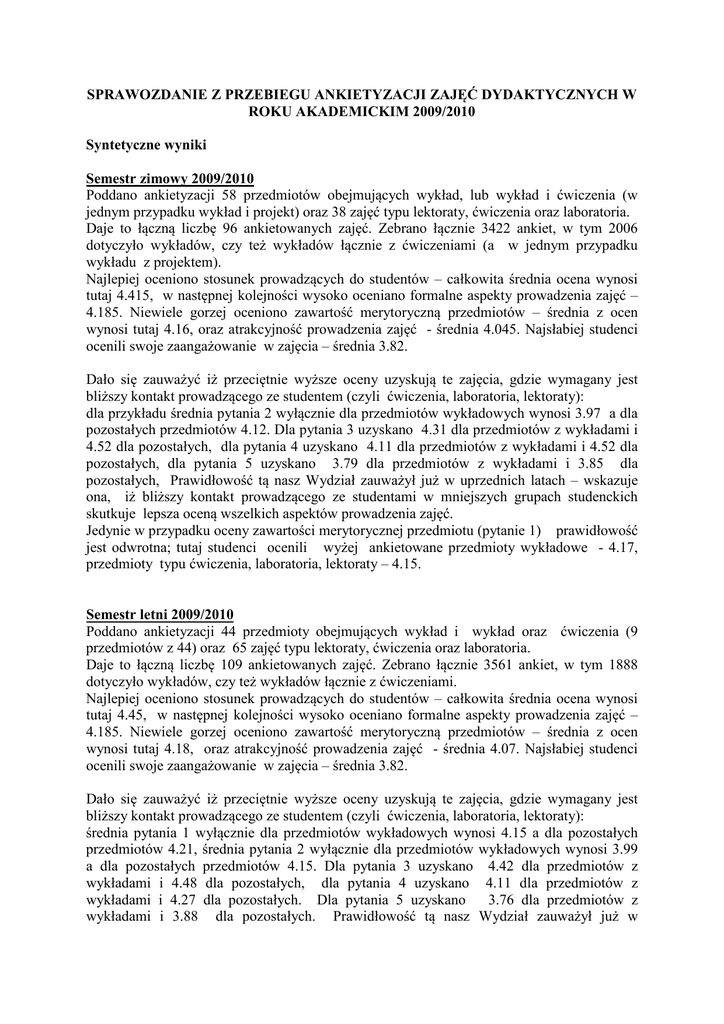 SPRAWOZDANIE Z PRZEBIEGU ANKIETYZACJI ZAJĘĆ DYDAKTYCZNYCH W ROKU AKADEMICKIM 2009/2010

Syntetyczne wyniki

Semestr zimowy 2009/2010
Poddano ankietyzacji 58 przedmiotów obejmujących wykład, lub wykład i ćwiczenia (w jednym przypadku wykład i projekt) oraz 38 zajęć typu lektoraty, ćwiczenia oraz laboratoria.
Daje to łączną liczbę 96 ankietowanych zajęć. Zebrano łącznie 3422 ankiet, w tym 2006 dotyczyło wykładów, czy też wykładów łącznie z ćwiczeniami (a w jednym przypadku wykładu z projektem).
Najlepiej oceniono stosunek prowadzących do studentów – całkowita średnia ocena wynosi tutaj 4.415, w następnej kolejności wysoko oceniano formalne aspekty prowadzenia zajęć – 4.185. Niewiele gorzej oceniono zawartość merytoryczną przedmiotów – średnia z ocen wynosi tutaj 4.16, oraz atrakcyjność prowadzenia zajęć - średnia 4.045. Najsłabiej studenci ocenili swoje zaangażowanie w zajęcia – średnia 3.82.

Dało się zauważyć iż przeciętnie wyższe oceny uzyskują te zajęcia, gdzie wymagany jest bliższy kontakt prowadzącego ze studentem (czyli ćwiczenia, laboratoria, lektoraty):
dla przykładu średnia pytania 2 wyłącznie dla przedmiotów wykładowych wynosi 3.97 a dla pozostałych przedmiotów 4.12. Dla pytania 3 uzyskano 4.31 dla przedmiotów z wykładami i 4.52 dla pozostałych, dla pytania 4 uzyskano 4.11 dla przedmiotów z wykładami i 4.52 dla pozostałych, dla pytania 5 uzyskano 3.79 dla przedmiotów z wykładami i 3.85 dla pozostałych, Prawidłowość tą nasz Wydział zauważył już w uprzednich latach – wskazuje ona, iż bliższy kontakt prowadzącego ze studentami w mniejszych grupach studenckich skutkuje lepsza oceną wszelkich aspektów prowadzenia zajęć.
Jedynie w przypadku oceny zawartości merytorycznej przedmiotu (pytanie 1) prawidłowość jest odwrotna; tutaj studenci ocenili wyżej ankietowane przedmioty wykładowe - 4.17, przedmioty typu ćwiczenia, laboratoria, lektoraty – 4.15.

Semestr letni 2009/2010
Poddano ankietyzacji 44 przedmioty obejmujących wykład i wykład oraz ćwiczenia (9 przedmiotów z 44) oraz 65 zajęć typu lektoraty, ćwiczenia oraz laboratoria.
Daje to łączną liczbę 109 ankietowanych zajęć. Zebrano łącznie 3561 ankiet, w tym 1888 dotyczyło wykładów, czy też wykładów łącznie z ćwiczeniami.
Najlepiej oceniono stosunek prowadzących do studentów – całkowita średnia ocena wynosi tutaj 4.45, w następnej kolejności wysoko oceniano formalne aspekty prowadzenia zajęć – 4.185. Niewiele gorzej oceniono zawartość merytoryczną przedmiotów – średnia z ocen wynosi tutaj 4.18, oraz atrakcyjność prowadzenia zajęć - średnia 4.07. Najsłabiej studenci ocenili swoje zaangażowanie w zajęcia – średnia 3.82.

Dało się zauważyć iż przeciętnie wyższe oceny uzyskują te zajęcia, gdzie wymagany jest bliższy kontakt prowadzącego ze studentem (czyli ćwiczenia, laboratoria, lektoraty):
średnia pytania 1 wyłącznie dla przedmiotów wykładowych wynosi 4.15 a dla pozostałych przedmiotów 4.21, średnia pytania 2 wyłącznie dla przedmiotów wykładowych wynosi 3.99 a dla pozostałych przedmiotów 4.15. Dla pytania 3 uzyskano 4.42 dla przedmiotów z wykładami i 4.48 dla pozostałych, dla pytania 4 uzyskano 4.11 dla przedmiotów z wykładami i 4.27 dla pozostałych. Dla pytania 5 uzyskano 3.76 dla przedmiotów z wykładami i 3.88 dla pozostałych. Prawidłowość tą nasz Wydział zauważył już w